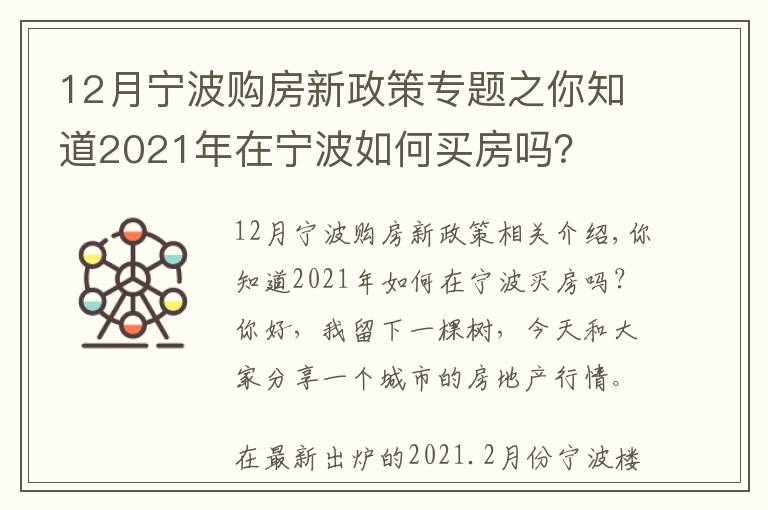 12月宁波购房新政策专题之你知道2021年在宁波如何买房吗?

12月宁波购房新政策相关介绍，你知道2021年如何在宁波买房吗？你好，我留下一棵树，今天和大家分享一个城市的房地产行情。

在最新出炉的2021.2月份宁波楼